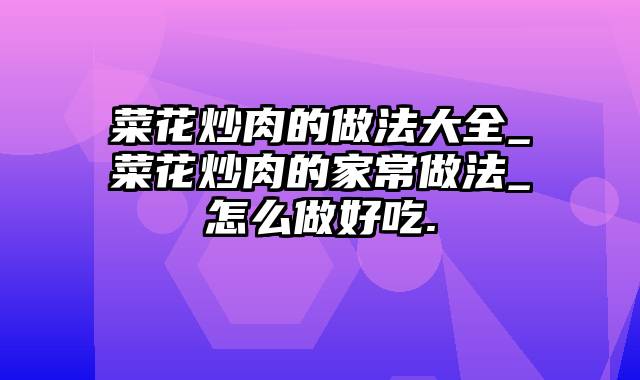 菜花炒肉的做法大全_菜花炒肉的家常做法_怎么做好吃.